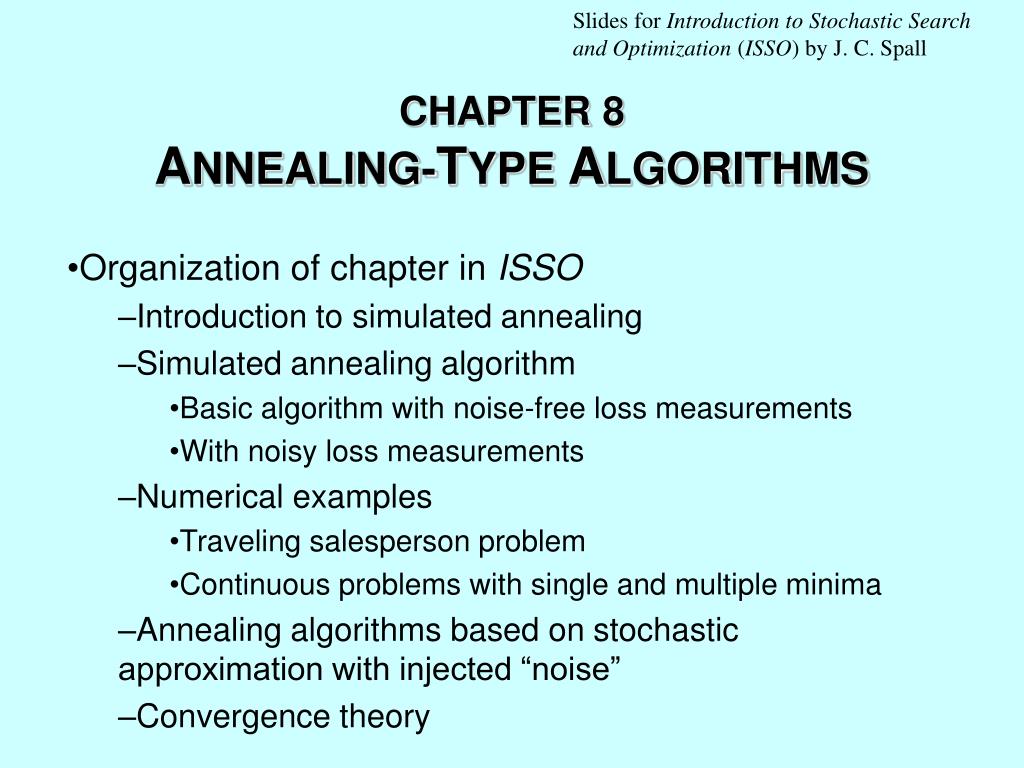 Slides for Introduction to Stochastic Search and Optimization (ISSO) by J. C. Spall

CHAPTER 8
ANNEALING-TYPE ALGORITHMS

•Organization of chapter in ISSO
–Introduction to simulated annealing
–Simulated annealing algorithm
•Basic algorithm with noise-free loss measurements
•With noisy loss measurements
–Numerical examples
•Traveling salesperson problem
•Continuous problems with single and multiple minima
–Annealing algorithms based on stochastic approximation with injected “noise”
–Convergence theory